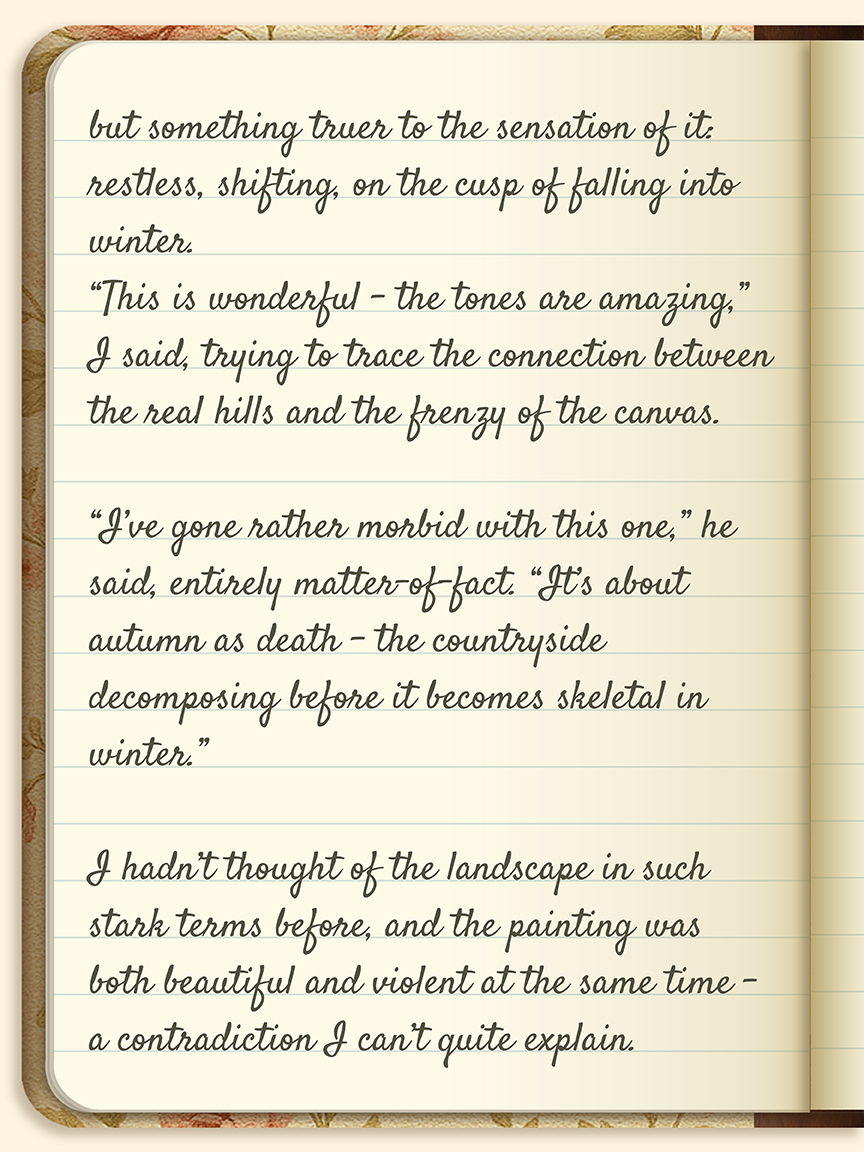 but something truer to the sensation of it: restless, shifting, on the cusp of falling into winter.
"This is wonderful - the tones are amazing," I said, trying to trace the connection between the real hills and the frenzy of the canvas.

"I've gone rather morbid with this one," he said, entirely matter-of-fact. "It's about autumn as death - the countryside decomposing before it becomes skeletal in winter."

I hadn't thought of the landscape in such stark terms before, and the painting was both beautiful and violent at the same time - a contradiction I can't quite explain.